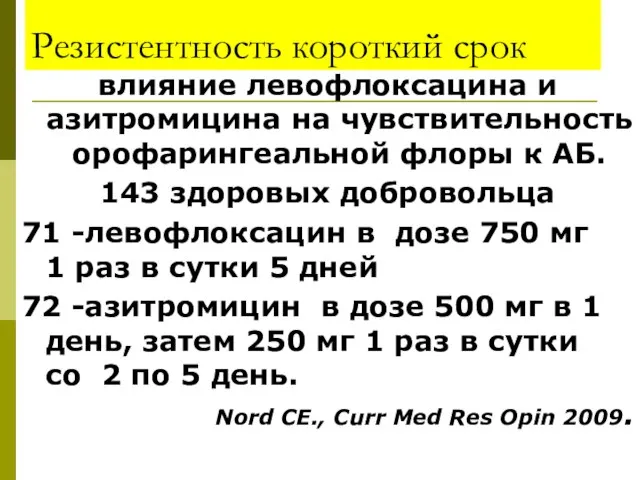 Резистентность короткий срок

влияние левофлоксацина и азитромицина на чувствительность орофарингеальной флоры к АБ.

143 здоровых добровольца

71 -левофлоксацин в дозе 750 мг 1 раз в сутки 5 дней

72 -азитромицин в дозе 500 мг в 1 день, затем 250 мг 1 раз в сутки со 2 по 5 день.

Nord CE., Curr Med Res Opin 2009.